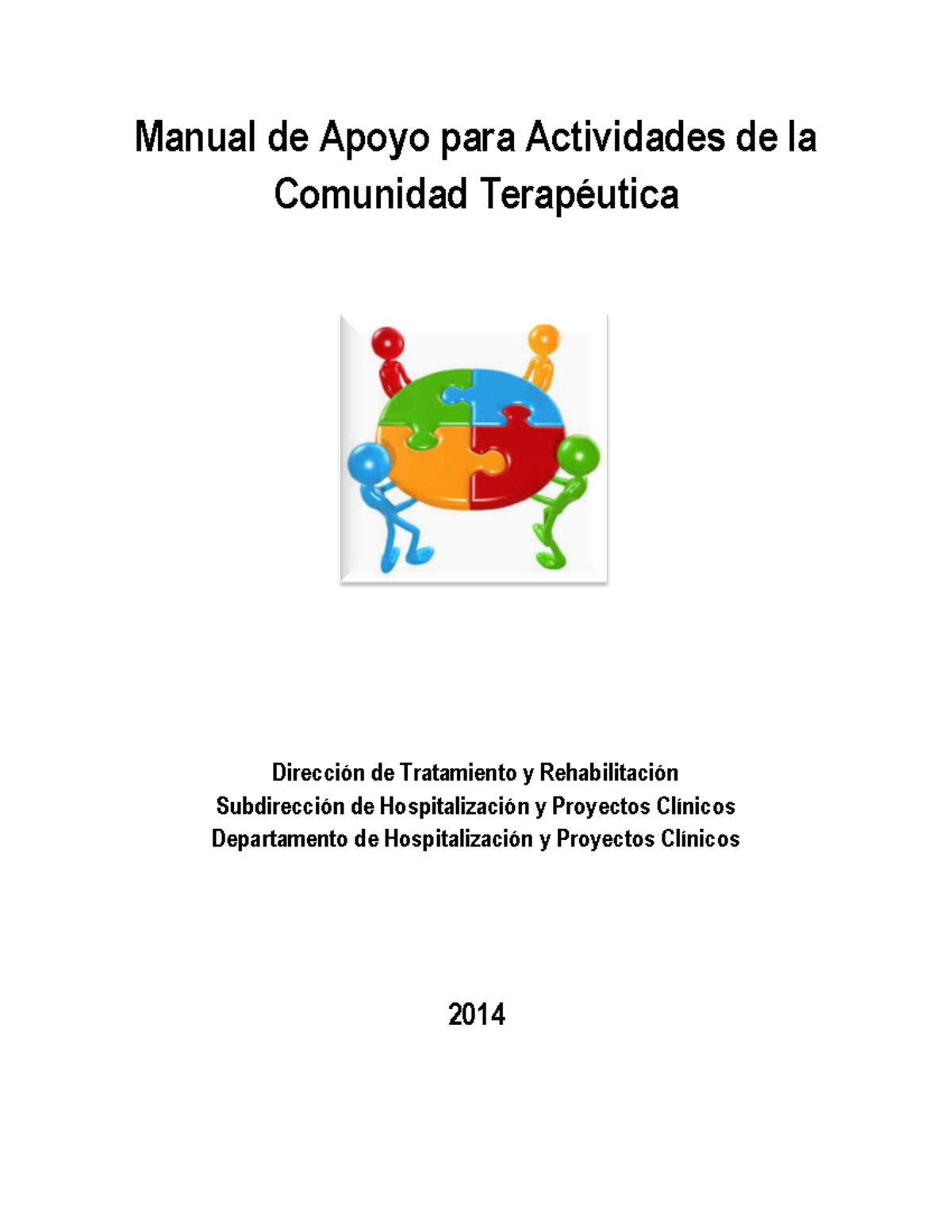 Manual de Apoyo para Actividades de la Comunidad Terapéutica

Dirección de Tratamiento y Rehabilitación
Subdirección de Hospitalización y Proyectos Clínicos
Departamento de Hospitalización y Proyectos Clínicos

2014